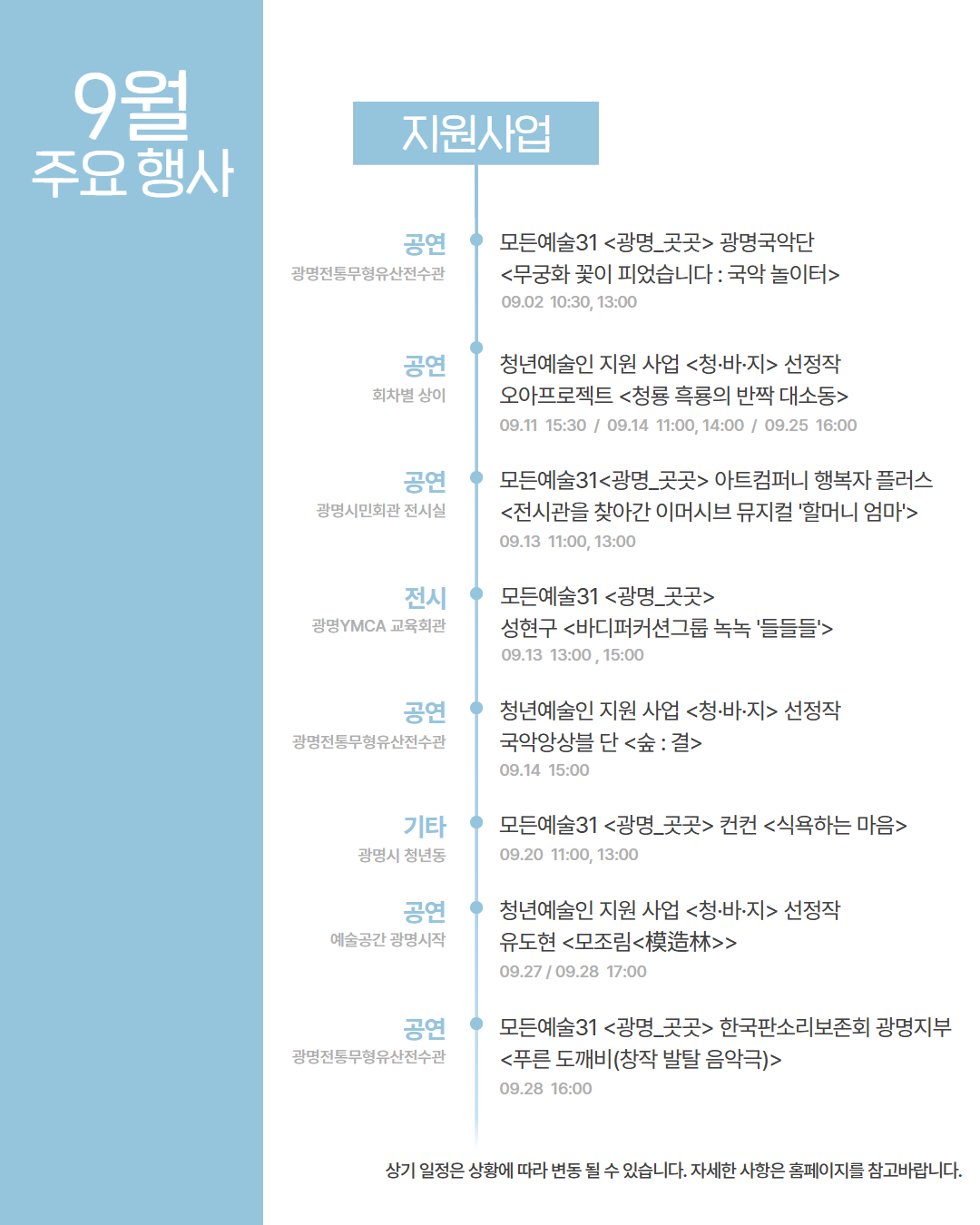 9월
주요 행사

지원사업

공연
광명전통무형유산전수관

모든예술31 <광명_곳곳> 광명국악단
<무궁화 꽃이 피었습니다 : 국악 놀이터>
09.02 10:30, 13:00

공연
회차별 상이

청년예술인 지원 사업 <청·바·지> 선정작
오아프로젝트 <청룡 흑룡의 반짝 대소동>
09.11 15:30 / 09.14 11:00, 14:00 / 09.25 16:00

공연
광명시민회관 전시실

모든예술31<광명_곳곳> 아트컴퍼니 행복자 플러스
<전시관을 찾아간 이머시브 뮤지컬 '할머니 엄마'>
09.13 11:00, 13:00

전시
광명YMCA 교육회관

모든예술31 <광명_곳곳>
성현구 <바디퍼커션그룹 녹녹 '들들들'>
09.13 13:00 , 15:00

공연
광명전통무형유산전수관

청년예술인 지원 사업 <청·바·지> 선정작
국악앙상블 단 <숲 : 결>
09.14 15:00

기타
광명시 청년동

모든예술31 <광명_곳곳> 컨컨 <식욕하는 마음>
09.20 11:00, 13:00

공연
예술공간 광명시작

청년예술인 지원 사업 <청·바·지> 선정작
유도현 <모조림<模造林>>
09.27 / 09.28 17:00

공연
광명전통무형유산전수관

모든예술31 <광명_곳곳> 한국판소리보존회 광명지부
<푸른 도깨비(창작 발탈 음악극)>
09.28 16:00

상기 일정은 상황에 따라 변동 될 수 있습니다. 자세한 사항은 홈페이지를 참고바랍니다.